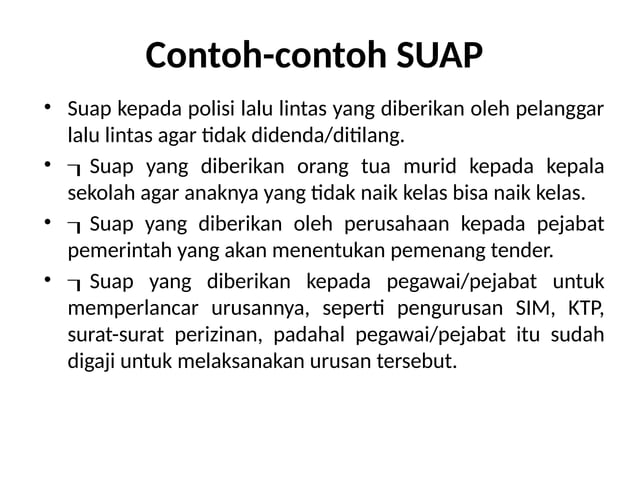 Contoh-contoh SUAP

• Suap kepada polisi lalu lintas yang diberikan oleh pelanggar lalu lintas agar tidak didenda/ditilang.

• ¬ Suap yang diberikan orang tua murid kepada kepala sekolah agar anaknya yang tidak naik kelas bisa naik kelas.

• ¬ Suap yang diberikan oleh perusahaan kepada pejabat pemerintah yang akan menentukan pemenang tender.

• ¬ Suap yang diberikan kepada pegawai/pejabat untuk memperlancar urusannya, seperti pengurusan SIM, KTP, surat-surat perizinan, padahal pegawai/pejabat itu sudah digaji untuk melaksanakan urusan tersebut.